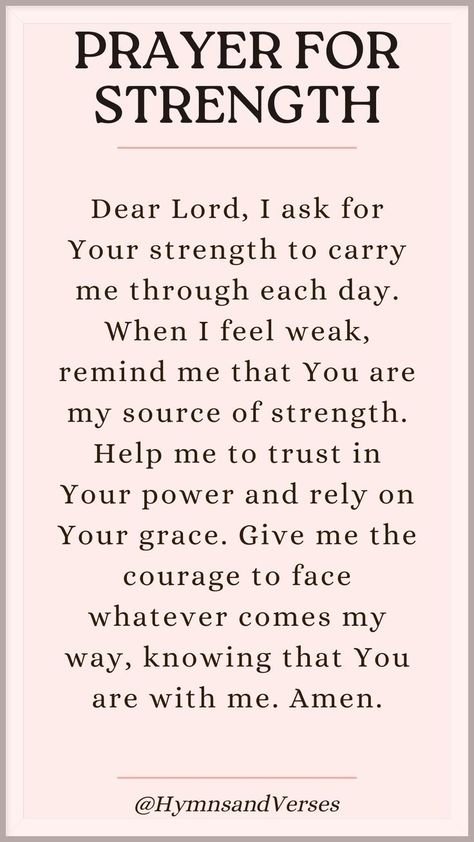 PRAYER FOR STRENGTH

Dear Lord, I ask for Your strength to carry me through each day. When I feel weak, remind me that You are my source of strength. Help me to trust in Your power and rely on Your grace. Give me the courage to face whatever comes my way, knowing that You are with me. Amen.

@HymnsandVerses